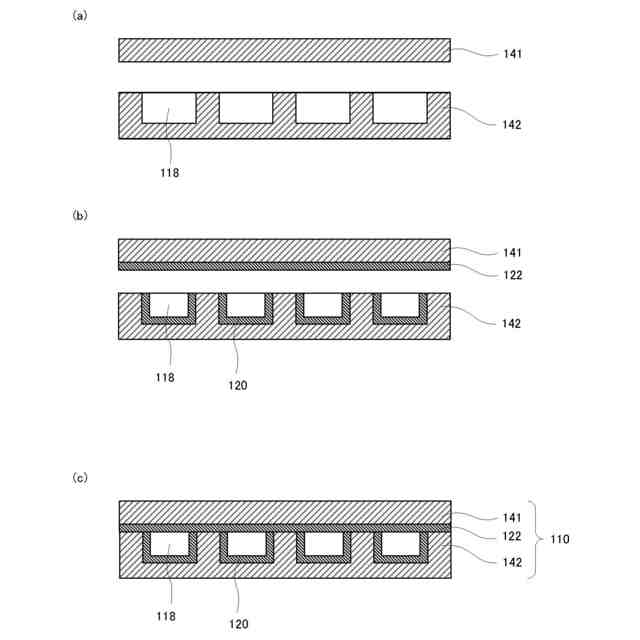 (a)

141

142

118

(b)

141

122

142

118

120

(c)

141

122

110

142

118

120